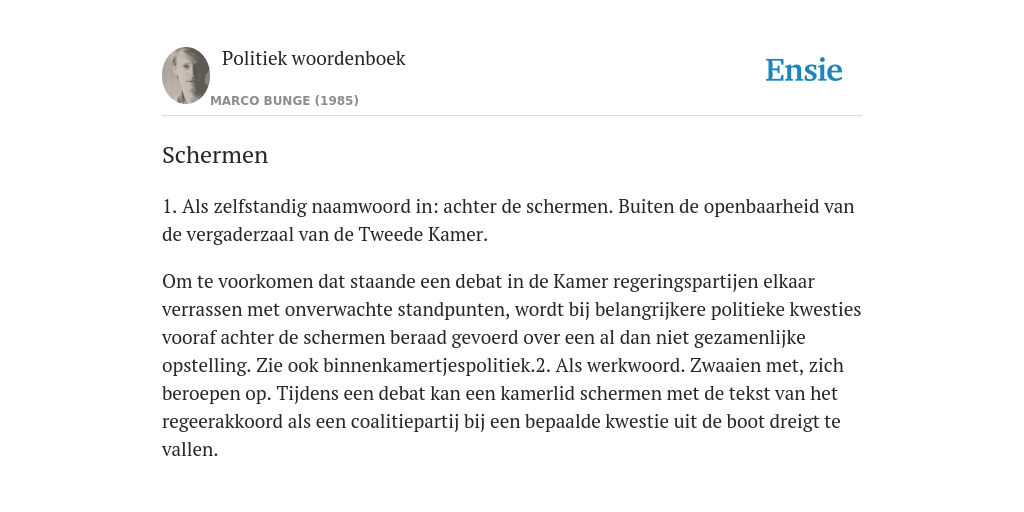 Politiek woordenboek
MARCO BUNGE (1985)

Ensie

Schermen

1. Als zelfstandig naamwoord in: achter de schermen. Buiten de openbaarheid van de vergaderzaal van de Tweede Kamer.

Om te voorkomen dat staande een debat in de Kamer regeringspartijen elkaar verrassen met onverwachte standpunten, wordt bij belangrijkere politieke kwesties vooraf achter de schermen beraad gevoerd over een al dan niet gezamenlijke opstelling. Zie ook binnenkamertjespolitiek.2. Als werkwoord. Zwaaien met, zich beroepen op. Tijdens een debat kan een kamerlid schermen met de tekst van het regeerakkoord als een coalitiepartij bij een bepaalde kwestie uit de boot dreigt te vallen.